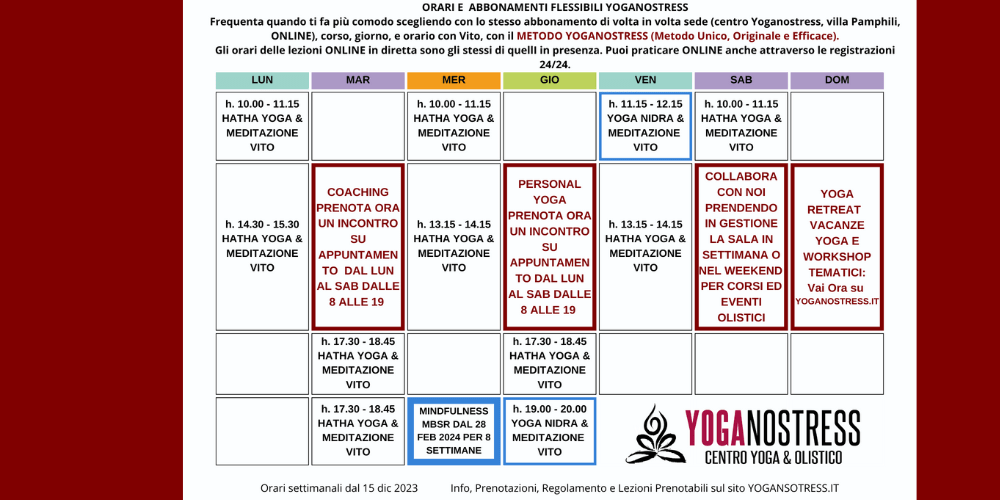 ORARI E ABBONAMENTI FLESSIBILI YOGANOSTRESS

Frequenta quando ti fa più comodo scegliendo con lo stesso abbonamento di volta in volta sede (centro Yoganostress, villa Pamphili, ONLINE), corso, giorno, e orario con Vito, con il METODO YOGANOSTRESS (Metodo Unico, Originale e Efficace).

Gli orari delle lezioni ONLINE in diretta sono gli stessi di quelli in presenza. Puoi praticare ONLINE anche attraverso le registrazioni 24/24.

| LUN | MAR | MER | GIO | VEN | SAB | DOM |
|---|---|---|---|---|---|---|
| h. 10.00 - 11.15 HATHA YOGA & MEDITAZIONE VITO | | h. 10.00 - 11.15 HATHA YOGA & MEDITAZIONE VITO | | h. 11.15 - 12.15 YOGA NIDRA & MEDITAZIONE VITO | h. 10.00 - 11.15 HATHA YOGA & MEDITAZIONE VITO | |
| h. 14.30 - 15.30 HATHA YOGA & MEDITAZIONE VITO | COACHING PRENOTA ORA UN INCONTRO SU APPUNTAMEN TO DAL LUN AL SAB DALLE 8 ALLE 19 | h. 13.15 - 14.15 HATHA YOGA & MEDITAZIONE VITO | PERSONAL YOGA PRENOTA ORA UN INCONTRO SU APPUNTAMEN TO DAL LUN AL SAB DALLE 8 ALLE 19 | h. 13.15 - 14.15 HATHA YOGA & MEDITAZIONE VITO | COLLABORA CON NOI PRENDENDO IN GESTIONE LA SALA IN SETTIMANA O NEL WEEKEND PER CORSI ED EVENTI OLISTICI | YOGA RETREAT VACANZE YOGA E WORKSHOP TEMATICI: Vai Ora su YOGANOSTRESS.IT |
| | h. 17.30 - 18.45 HATHA YOGA & MEDITAZIONE VITO | | h. 17.30 - 18.45 HATHA YOGA & MEDITAZIONE VITO | | | |
| | h. 17.30 - 18.45 HATHA YOGA & MEDITAZIONE VITO | MINDFULNESS MBSR DAL 28 FEB 2024 PER 8 SETTIMANE | h. 19.00 - 20.00 YOGA NIDRA & MEDITAZIONE VITO | | | |

YOGANOSTRESS
CENTRO YOGA & OLISTICO

Orari settimanali dal 15 dic 2023     Info, Prenotazioni, Regolamento e Lezioni Prenotabili sul sito YOGANSOTRESS.IT